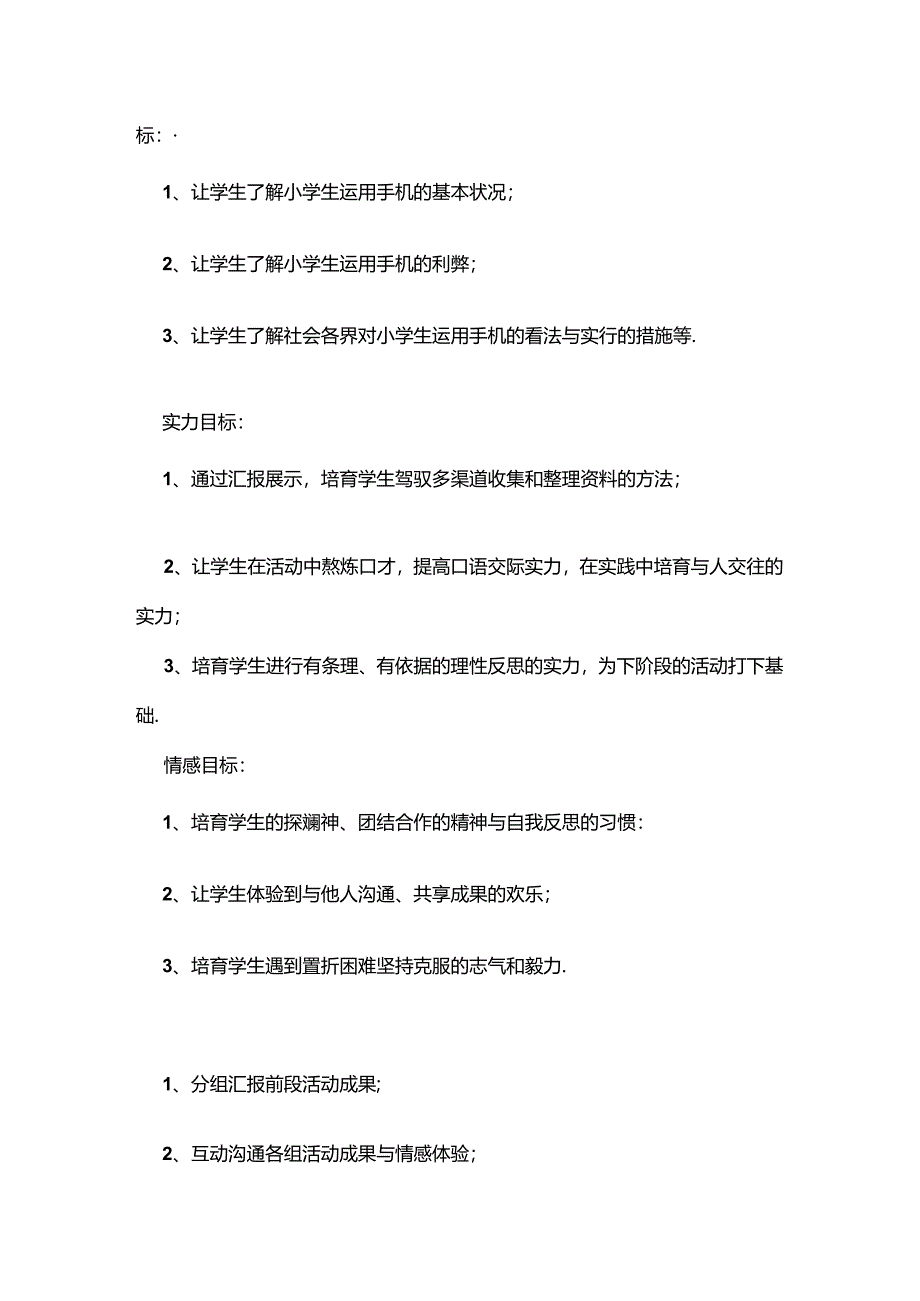 标：·

1、让学生了解小学生运用手机的基本状况；

2、让学生了解小学生运用手机的利弊；

3、让学生了解社会各界对小学生运用手机的看法与实行的措施等.

实力目标：

1、通过汇报展示，培育学生驾驭多渠道收集和整理资料的方法；

2、让学生在活动中熬炼口才，提高口语交际实力，在实践中培育与人交往的实力；

3、培育学生进行有条理、有依据的理性反思的实力，为下阶段的活动打下基础.

情感目标：

1、培育学生的探斓神、团结合作的精神与自我反思的习惯：

2、让学生体验到与他人沟通、共享成果的欢乐；

3、培育学生遇到置折困难坚持克服的志气和毅力.

1、分组汇报前段活动成果;

2、互动沟通各组活动成果与情感体验；